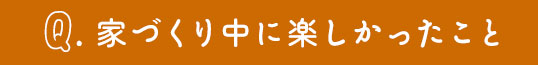 Q. 家づくり中に楽しかったこと